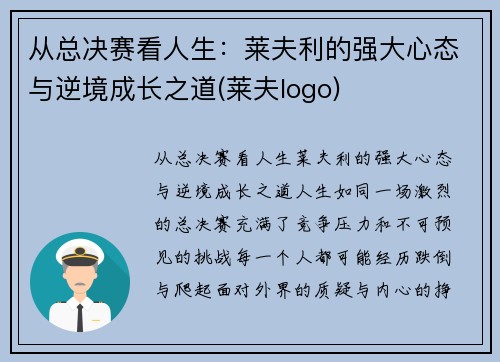 从总决赛看人生：莱夫利的强大心态与逆境成长之道(莱夫logo)

从总决赛看人生莱夫利的强大心态与逆境成长之道人生如同一场激烈的总决赛充满了竞争压力和不可预见的挑战每一个人都可能经历跌倒与爬起面对外界的质疑与内心的挣